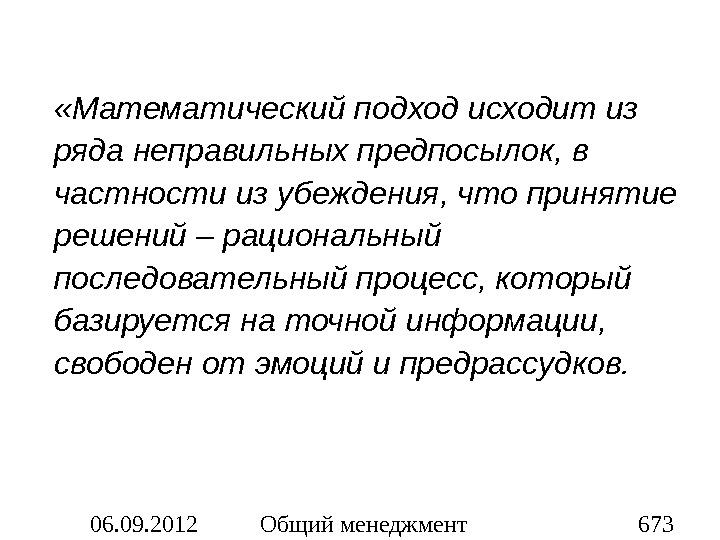 «Математический подход исходит из ряда неправильных предпосылок, в частности из убеждения, что принятие решений – рациональный последовательный процесс, который базируется на точной информации, свободен от эмоций и предрассудков.

06.09.2012 Общий менеджмент 673